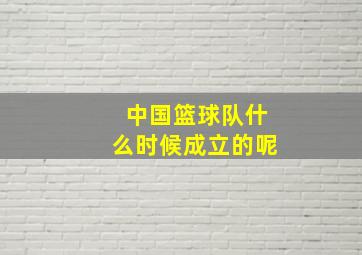 中国篮球队什么时候成立的呢